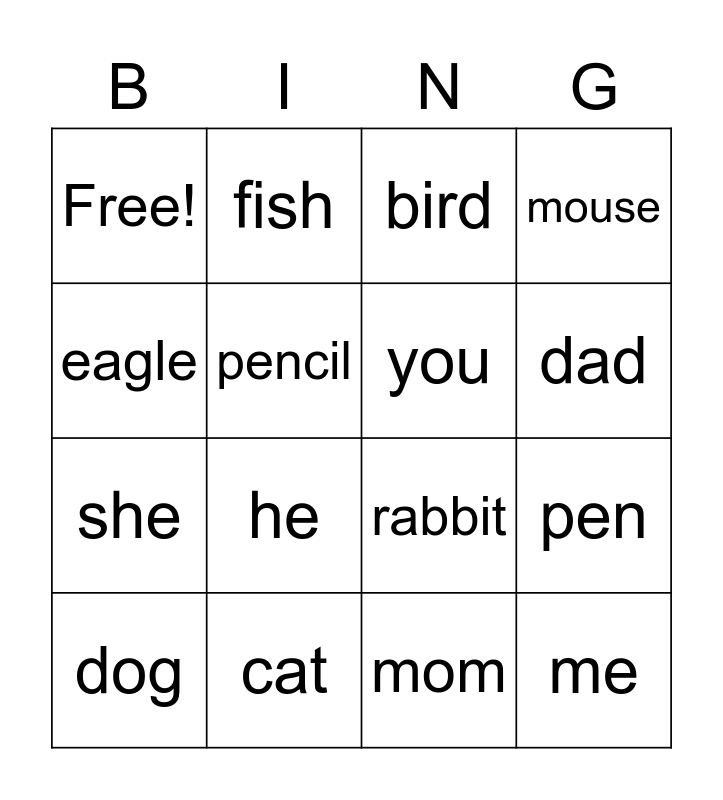 | B | I | N | G |
|---|---|---|---|
| Free! | fish | bird | mouse |
| eagle | pencil | you | dad |
| she | he | rabbit | pen |
| dog | cat | mom | me |